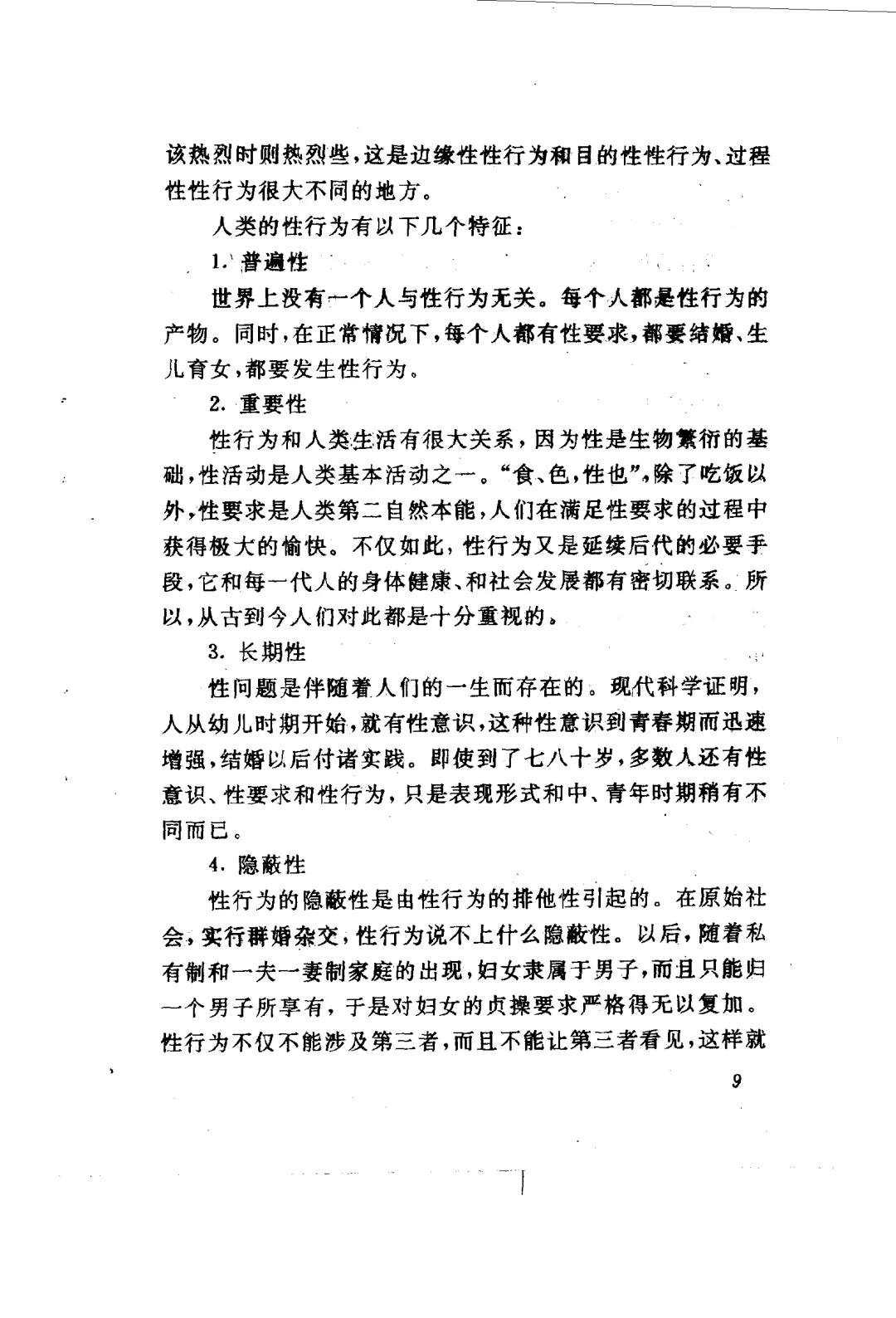 该热烈时则热烈些，这是边缘性性行为和目的性性行为、过程性性行为很大不同的地方。

人类的性行为有以下几个特征：

1. 普遍性

世界上没有一个人与性行为无关。每个人都是性行为的产物。同时，在正常情况下，每个人都有性要求，都要结婚、生儿育女，都要发生性行为。

2. 重要性

性行为和人类生活有很大关系，因为性是生物繁衍的基础，性活动是人类基本活动之一。“食、色，性也”，除了吃饭以外，性要求是人类第二自然本能，人们在满足性要求的过程中获得极大的愉快。不仅如此，性行为又是延续后代的必要手段，它和每一代人的身体健康、和社会发展都有密切联系。所以，从古到今人们对此都是十分重视的。

3. 长期性

性问题是伴随着人们的一生而存在的。现代科学证明，人从幼儿时期开始，就有性意识，这种性意识到青春期而迅速增强，结婚以后付诸实践。即使到了七八十岁，多数人还有性意识、性要求和性行为，只是表现形式和中、青年时期稍有不同而已。

4. 隐蔽性

性行为的隐蔽性是由性行为的排他性引起的。在原始社会，实行群婚杂交，性行为说不上什么隐蔽性。以后，随着私有制和一夫一妻制家庭的出现，妇女隶属于男子，而且只能归一个男子所享有，于是对妇女的贞操要求严格得无以复加。性行为不仅不能涉及第三者，而且不能让第三者看见，这样就

9